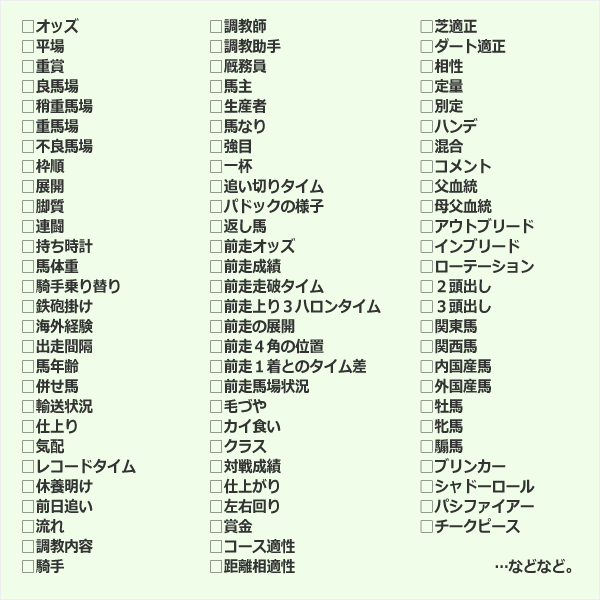 ☐オッズ
☐平場
☐重賞
☐良馬場
☐稍重馬場
☐重馬場
☐不良馬場
☐枠順
☐展開
☐脚質
☐連闘
☐持ち時計
☐馬体重
☐騎手乗り替り
☐鉄砲掛け
☐海外経験
☐出走間隔
☐馬年齢
☐併せ馬
☐輸送状況
☐仕上り
☐気配
☐レコードタイム
☐休養明け
☐前日追い
☐流れ
☐調教内容
☐騎手

☐調教師
☐調教助手
☐厩務員
☐馬主
☐生産者
☐馬なり
☐強目
☐一杯
☐追い切りタイム
☐パドックの様子
☐返し馬
☐前走オッズ
☐前走成績
☐前走走破タイム
☐前走上り３ハロンタイム
☐前走の展開
☐前走４角の位置
☐前走１着とのタイム差
☐前走馬場状況
☐毛づや
☐カイ食い
☐クラス
☐対戦成績
☐仕上がり
☐左右回り
☐賞金
☐コース適性
☐距離相適性

☐芝適正
☐ダート適正
☐相性
☐定量
☐別定
☐ハンデ
☐混合
☐コメント
☐父血統
☐母父血統
☐アウトブリード
☐インブリード
☐ローテーション
☐２頭出し
☐３頭出し
☐関東馬
☐関西馬
☐内国産馬
☐外国産馬
☐牡馬
☐牝馬
☐騸馬
☐ブリンカー
☐シャドーロール
☐パシファイアー
☐チークピース

…などなど。